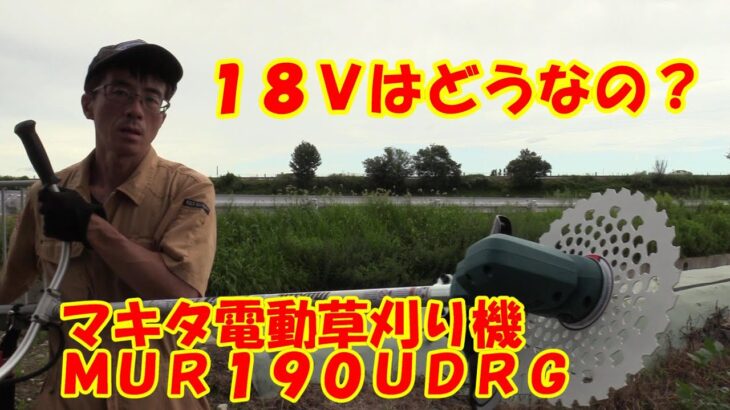 １８Ｖはどうなの？

マキタ電動草刈り機
ＭＵＲ１９０ＵＤＲＧ